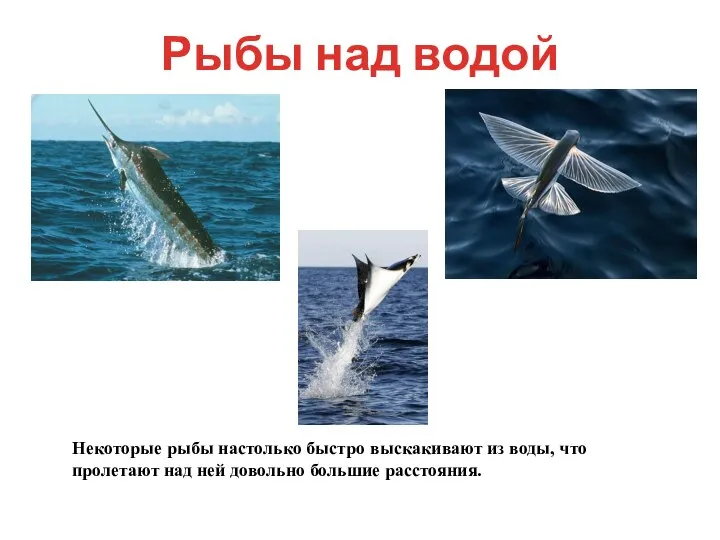 Рыбы над водой

Некоторые рыбы настолько быстро выскакивают из воды, что пролетают над ней довольно большие расстояния.